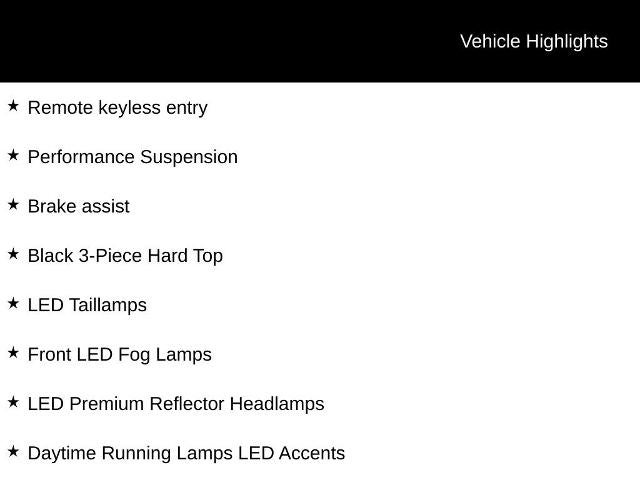 Vehicle Highlights

★ Remote keyless entry

★ Performance Suspension

★ Brake assist

★ Black 3-Piece Hard Top

★ LED Taillamps

★ Front LED Fog Lamps

★ LED Premium Reflector Headlamps

★ Daytime Running Lamps LED Accents